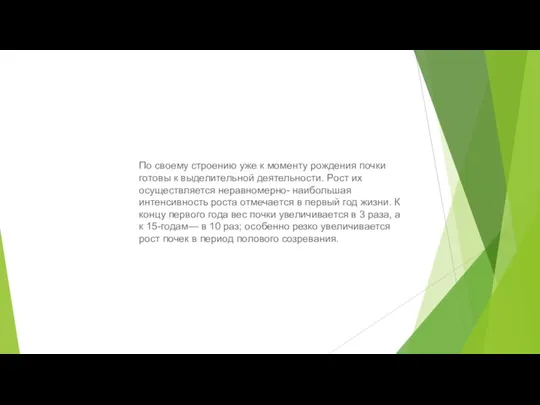 По своему строению уже к моменту рождения почки готовы к выделительной деятельности. Рост их осуществляется неравномерно- наибольшая интенсивность роста отмечается в первый год жизни. К концу первого года вес почки увеличивается в 3 раза, а к 15-годам— в 10 раз; особенно резко увеличивается рост почек в период полового созревания.